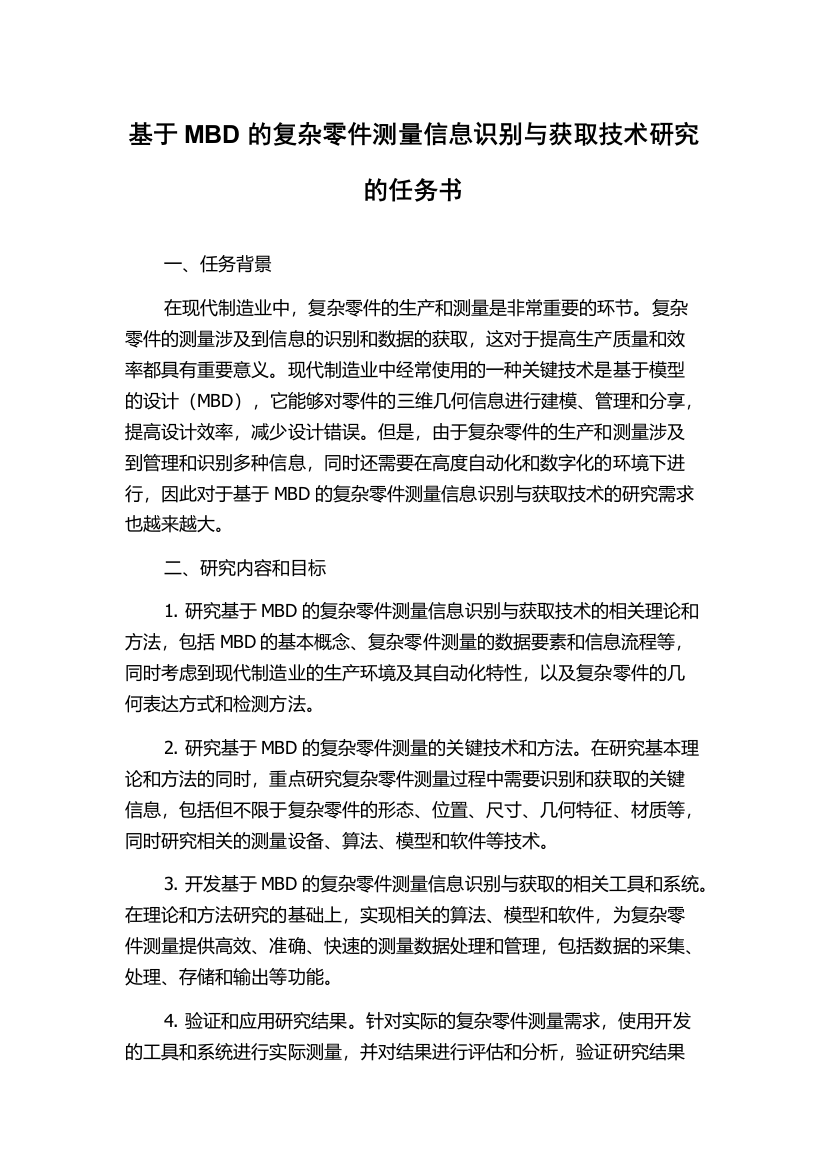 基于 MBD 的复杂零件测量信息识别与获取技术研究的任务书

一、任务背景

在现代制造业中，复杂零件的生产和测量是非常重要的环节。复杂零件的测量涉及到信息的识别和数据的获取，这对于提高生产质量和效率都具有重要意义。现代制造业中经常使用的一种关键技术是基于模型的设计（MBD），它能够对零件的三维几何信息进行建模、管理和分享，提高设计效率，减少设计错误。但是，由于复杂零件的生产和测量涉及到管理和识别多种信息，同时还需要在高度自动化和数字化的环境下进行，因此对于基于 MBD 的复杂零件测量信息识别与获取技术的研究需求也越来越大。

二、研究内容和目标

1. 研究基于 MBD 的复杂零件测量信息识别与获取技术的相关理论和方法，包括 MBD 的基本概念、复杂零件测量的数据要素和信息流程等，同时考虑到现代制造业的生产环境及其自动化特性，以及复杂零件的几何表达方式和检测方法。

2. 研究基于 MBD 的复杂零件测量的关键技术和方法。在研究基本理论和方法的同时，重点研究复杂零件测量过程中需要识别和获取的关键信息，包括但不限于复杂零件的形态、位置、尺寸、几何特征、材质等，同时研究相关的测量设备、算法、模型和软件等技术。

3. 开发基于 MBD 的复杂零件测量信息识别与获取的相关工具和系统。在理论和方法研究的基础上，实现相关的算法、模型和软件，为复杂零件测量提供高效、准确、快速的测量数据处理和管理，包括数据的采集、处理、存储和输出等功能。

4. 验证和应用研究结果。针对实际的复杂零件测量需求，使用开发的工具和系统进行实际测量，并对结果进行评估和分析，验证研究结果